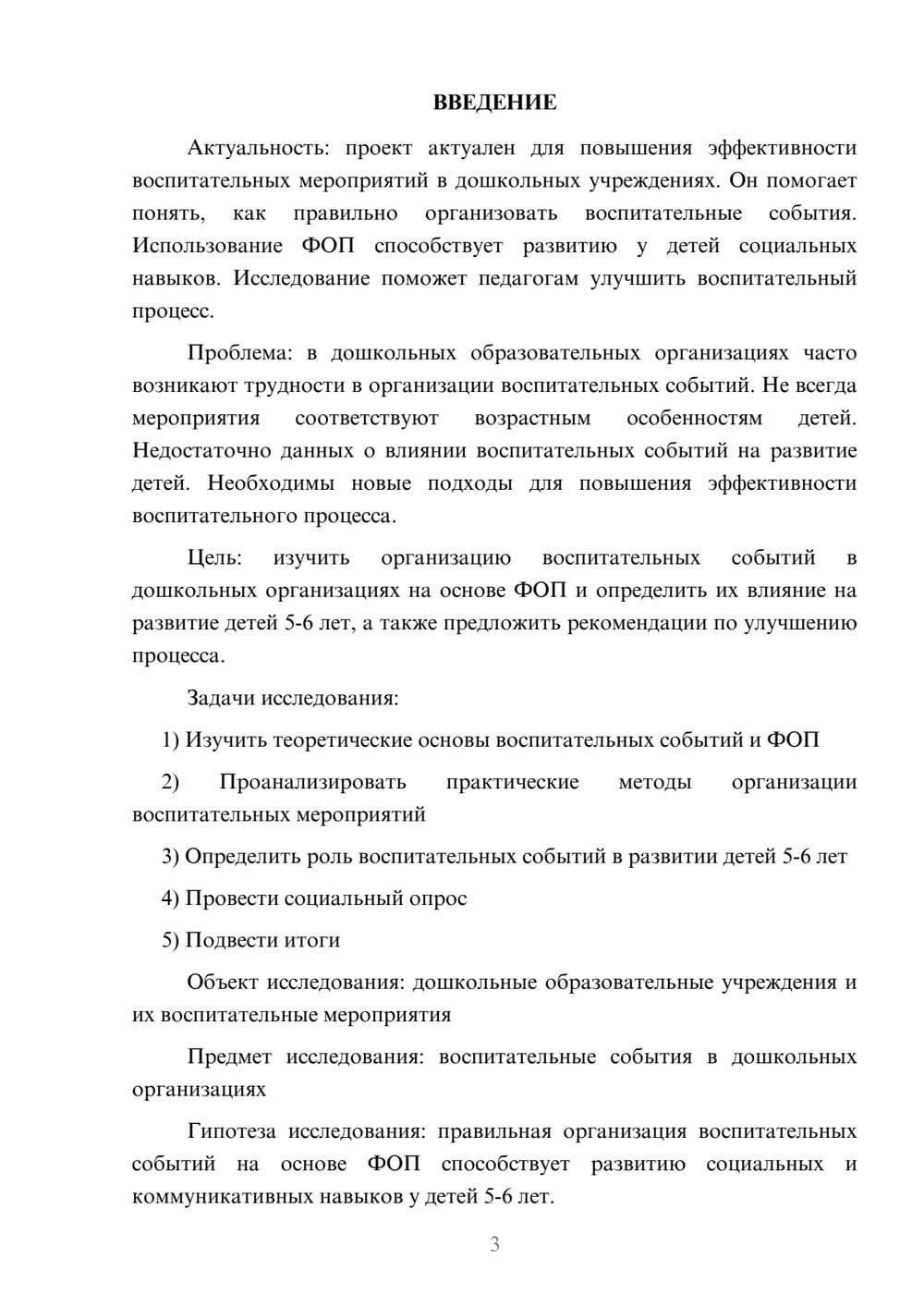 ВВЕДЕНИЕ

Актуальность: проект актуален для повышения эффективности воспитательных мероприятий в дошкольных учреждениях. Он помогает понять, как правильно организовать воспитательные события. Использование ФОП способствует развитию у детей социальных навыков. Исследование поможет педагогам улучшить воспитательный процесс.

Проблема: в дошкольных образовательных организациях часто возникают трудности в организации воспитательных событий. Не всегда мероприятия соответствуют возрастным особенностям детей. Недостаточно данных о влиянии воспитательных событий на развитие детей. Необходимы новые подходы для повышения эффективности воспитательного процесса.

Цель: изучить организацию воспитательных событий в дошкольных организациях на основе ФОП и определить их влияние на развитие детей 5-6 лет, а также предложить рекомендации по улучшению процесса.

Задачи исследования:

1) Изучить теоретические основы воспитательных событий и ФОП

2) Проанализировать практические методы организации воспитательных мероприятий

3) Определить роль воспитательных событий в развитии детей 5-6 лет

4) Провести социальный опрос

5) Подвести итоги

Объект исследования: дошкольные образовательные учреждения и их воспитательные мероприятия

Предмет исследования: воспитательные события в дошкольных организациях

Гипотеза исследования: правильная организация воспитательных событий на основе ФОП способствует развитию социальных и коммуникативных навыков у детей 5-6 лет.

3